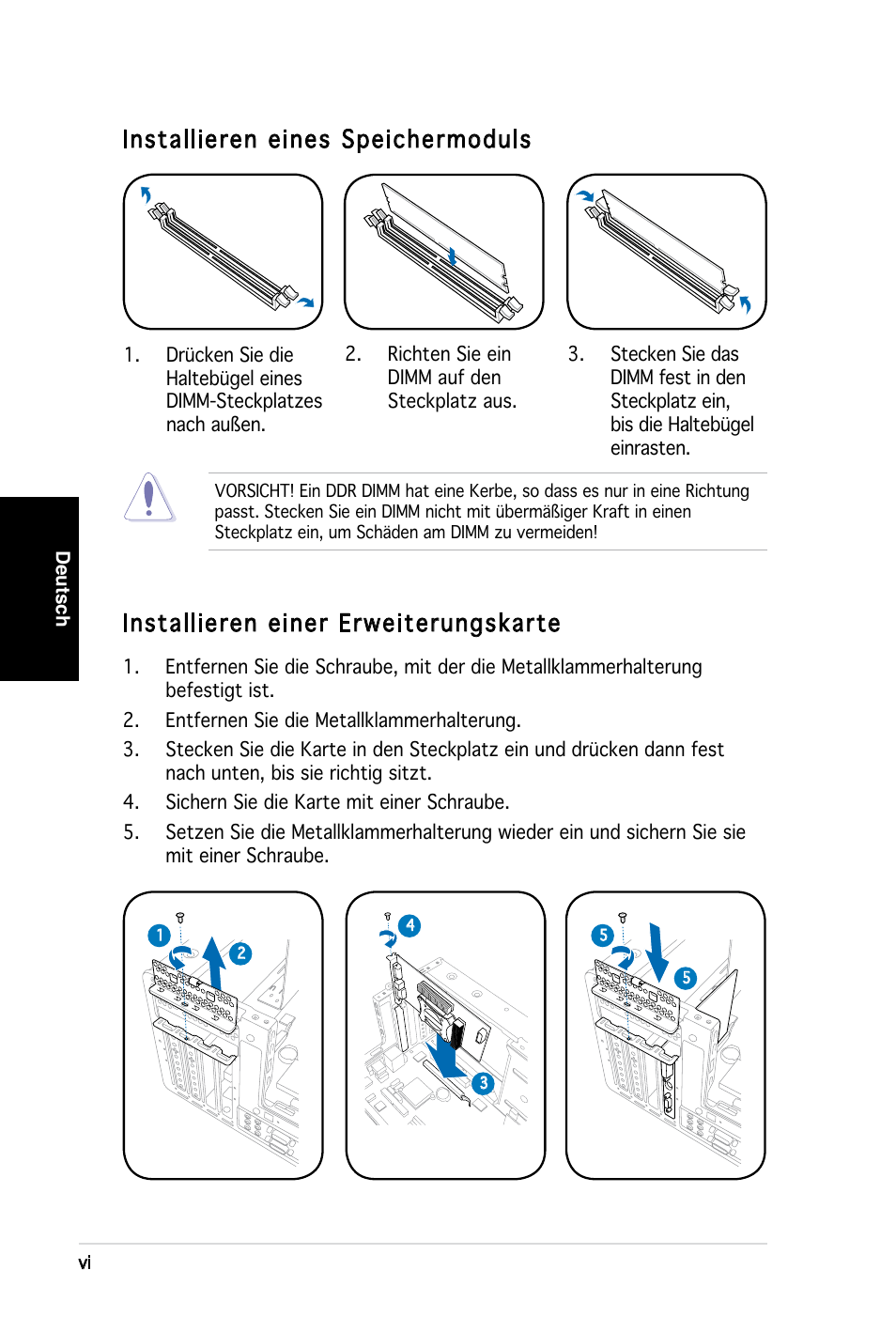 Installieren eines Speichermoduls

1. Drücken Sie die Haltebügel eines DIMM-Steckplatzes nach außen.

2. Richten Sie ein DIMM auf den Steckplatz aus.

3. Stecken Sie das DIMM fest in den Steckplatz ein, bis die Haltebügel einrasten.

VORSICHT! Ein DDR DIMM hat eine Kerbe, so dass es nur in eine Richtung passt. Stecken Sie ein DIMM nicht mit übermäßiger Kraft in einen Steckplatz ein, um Schäden am DIMM zu vermeiden!

Deutsch

Installieren einer Erweiterungskarte

1. Entfernen Sie die Schraube, mit der die Metallklammerhalterung befestigt ist.
2. Entfernen Sie die Metallklammerhalterung.
3. Stecken Sie die Karte in den Steckplatz ein und drücken dann fest nach unten, bis sie richtig sitzt.
4. Sichern Sie die Karte mit einer Schraube.
5. Setzen Sie die Metallklammerhalterung wieder ein und sichern Sie sie mit einer Schraube.

1 2

4 3

5 5

vi